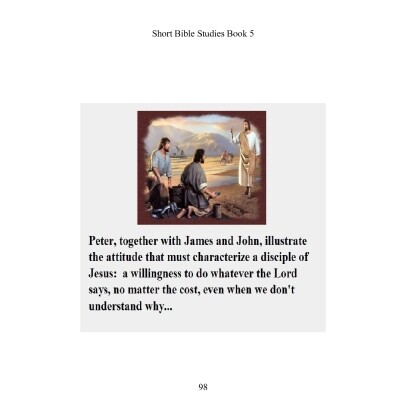 Short Bible Studies Book 5

Peter, together with James and John, illustrate the attitude that must characterize a disciple of Jesus: a willingness to do whatever the Lord says, no matter the cost, even when we don't understand why...

98